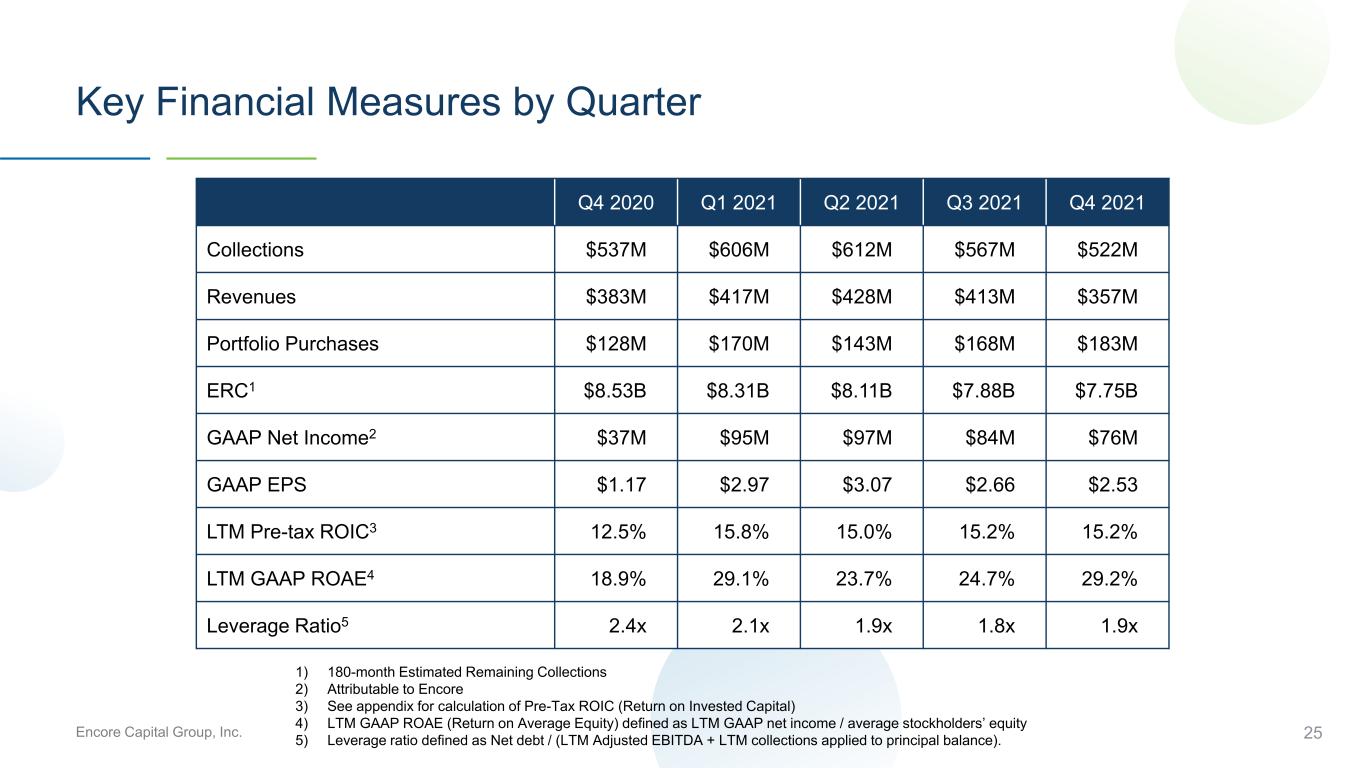 Key Financial Measures by Quarter

|  | Q4 2020 | Q1 2021 | Q2 2021 | Q3 2021 | Q4 2021 |
|---|---|---|---|---|---|
| Collections | $537M | $606M | $612M | $567M | $522M |
| Revenues | $383M | $417M | $428M | $413M | $357M |
| Portfolio Purchases | $128M | $170M | $143M | $168M | $183M |
| ERC$^{1}$ | $8.53B | $8.31B | $8.11B | $7.88B | $7.75B |
| GAAP Net Income$^{2}$ | $37M | $95M | $97M | $84M | $76M |
| GAAP EPS | $1.17 | $2.97 | $3.07 | $2.66 | $2.53 |
| LTM Pre-tax ROIC$^{3}$ | 12.5% | 15.8% | 15.0% | 15.2% | 15.2% |
| LTM GAAP ROAE$^{4}$ | 18.9% | 29.1% | 23.7% | 24.7% | 29.2% |
| Leverage Ratio$^{5}$ | 2.4x | 2.1x | 1.9x | 1.8x | 1.9x |

1) 180-month Estimated Remaining Collections
2) Attributable to Encore
3) See appendix for calculation of Pre-Tax ROIC (Return on Invested Capital)
4) LTM GAAP ROAE (Return on Average Equity) defined as LTM GAAP net income / average stockholders' equity
5) Leverage ratio defined as Net debt / (LTM Adjusted EBITDA + LTM collections applied to principal balance).

Encore Capital Group, Inc.

25